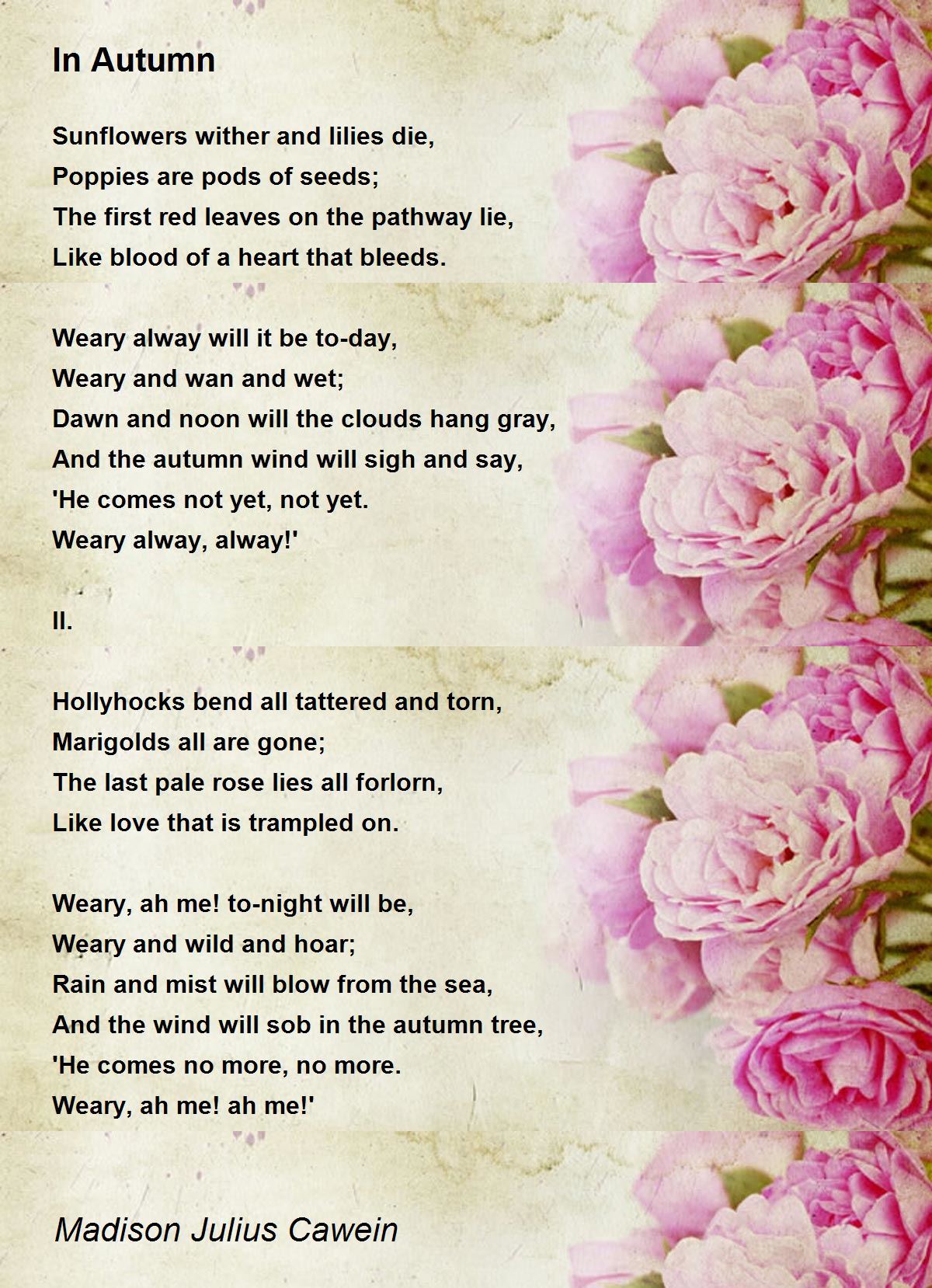 In Autumn

Sunflowers wither and lilies die,
Poppies are pods of seeds;
The first red leaves on the pathway lie,
Like blood of a heart that bleeds.

Weary alway will it be to-day,
Weary and wan and wet;
Dawn and noon will the clouds hang gray,
And the autumn wind will sigh and say,
'He comes not yet, not yet.
Weary alway, alway!'

II.

Hollyhocks bend all tattered and torn,
Marigolds all are gone;
The last pale rose lies all forlorn,
Like love that is trampled on.

Weary, ah me! to-night will be,
Weary and wild and hoar;
Rain and mist will blow from the sea,
And the wind will sob in the autumn tree,
'He comes no more, no more.
Weary, ah me! ah me!'

Madison Julius Cawein